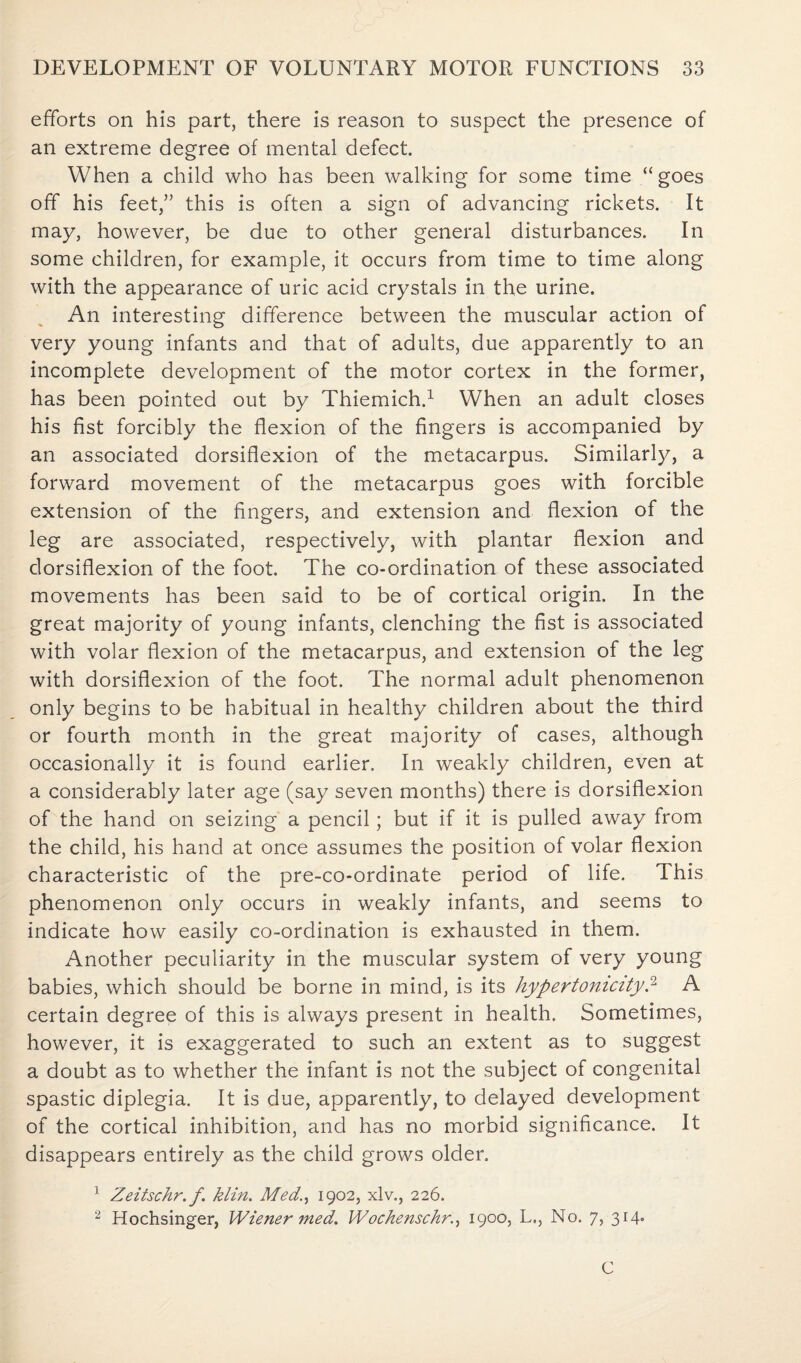 DEVELOPMENT OF VOLUNTARY MOTOR FUNCTIONS 33

efforts on his part, there is reason to suspect the presence of an extreme degree of mental defect.

When a child who has been walking for some time "goes off his feet," this is often a sign of advancing rickets. It may, however, be due to other general disturbances. In some children, for example, it occurs from time to time along with the appearance of uric acid crystals in the urine.

An interesting difference between the muscular action of very young infants and that of adults, due apparently to an incomplete development of the motor cortex in the former, has been pointed out by Thiemich.$^1$ When an adult closes his fist forcibly the flexion of the fingers is accompanied by an associated dorsiflexion of the metacarpus. Similarly, a forward movement of the metacarpus goes with forcible extension of the fingers, and extension and flexion of the leg are associated, respectively, with plantar flexion and dorsiflexion of the foot. The co-ordination of these associated movements has been said to be of cortical origin. In the great majority of young infants, clenching the fist is associated with volar flexion of the metacarpus, and extension of the leg with dorsiflexion of the foot. The normal adult phenomenon only begins to be habitual in healthy children about the third or fourth month in the great majority of cases, although occasionally it is found earlier. In weakly children, even at a considerably later age (say seven months) there is dorsiflexion of the hand on seizing a pencil; but if it is pulled away from the child, his hand at once assumes the position of volar flexion characteristic of the pre-co-ordinate period of life. This phenomenon only occurs in weakly infants, and seems to indicate how easily co-ordination is exhausted in them.

Another peculiarity in the muscular system of very young babies, which should be borne in mind, is its hypertonicity.$^2$ A certain degree of this is always present in health. Sometimes, however, it is exaggerated to such an extent as to suggest a doubt as to whether the infant is not the subject of congenital spastic diplegia. It is due, apparently, to delayed development of the cortical inhibition, and has no morbid significance. It disappears entirely as the child grows older.

$^1$ Zeitschr. f. klin. Med., 1902, xlv., 226.
$^2$ Hochsinger, Wiener med. Wochenschr., 1900, L., No. 7, 314.

C